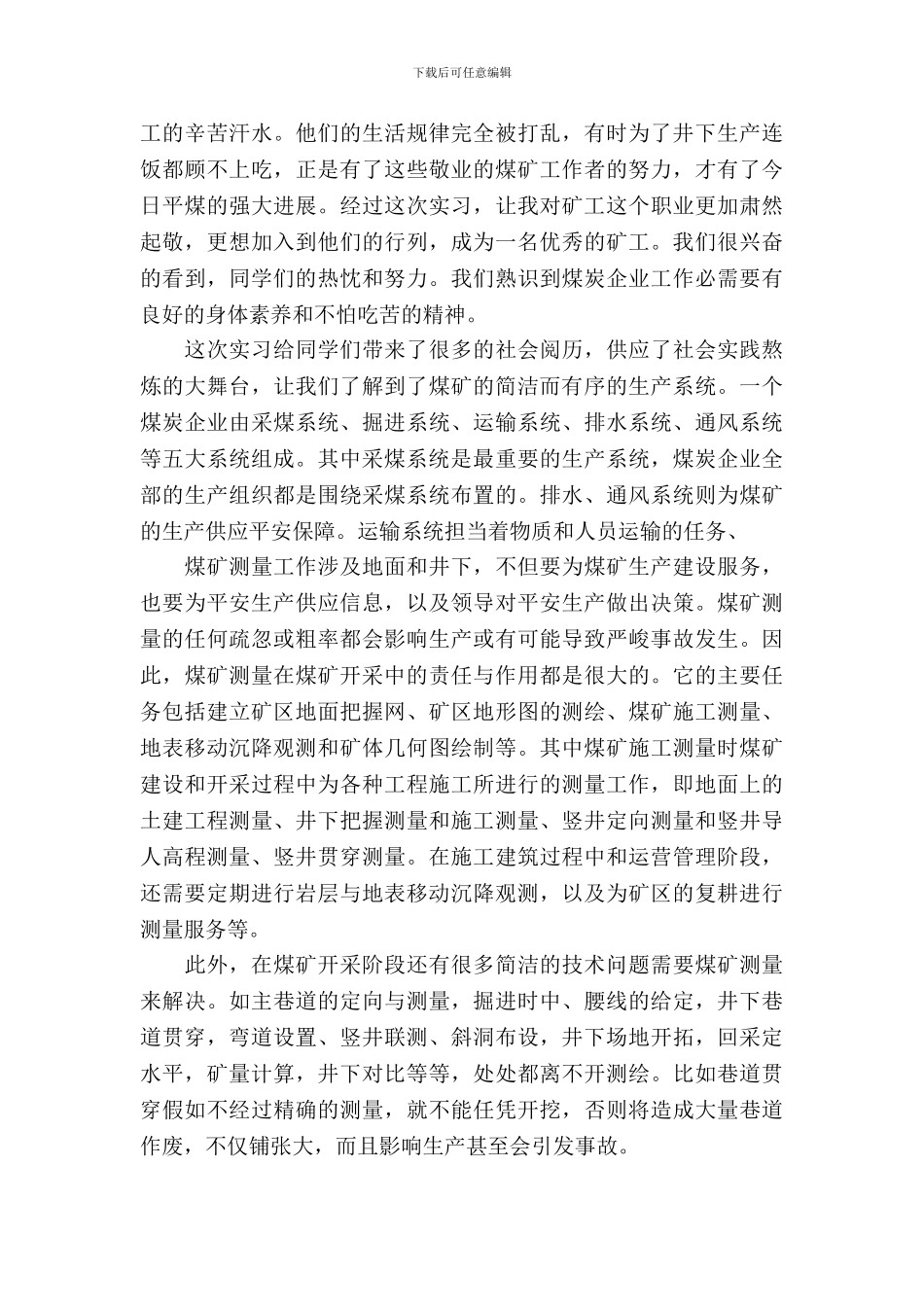 下载后可任意编辑

工的辛苦汗水。他们的生活规律完全被打乱，有时为了井下生产连饭都顾不上吃，正是有了这些敬业的煤矿工作者的努力，才有了今日平煤的强大进展。经过这次实习，让我对矿工这个职业更加肃然起敬，更想加入到他们的行列，成为一名优秀的矿工。我们很兴奋的看到，同学们的热忱和努力。我们熟识到煤炭企业工作必需要有良好的身体素养和不怕吃苦的精神。

这次实习给同学们带来了很多的社会阅历，供应了社会实践熬炼的大舞台，让我们了解到了煤矿的简洁而有序的生产系统。一个煤炭企业由采煤系统、掘进系统、运输系统、排水系统、通风系统等五大系统组成。其中采煤系统是最重要的生产系统，煤炭企业全部的生产组织都是围绕采煤系统布置的。排水、通风系统则为煤矿的生产供应平安保障。运输系统担当着物质和人员运输的任务、

煤矿测量工作涉及地面和井下，不但要为煤矿生产建设服务，也要为平安生产供应信息，以及领导对平安生产做出决策。煤矿测量的任何疏忽或粗率都会影响生产或有可能导致严峻事故发生。因此，煤矿测量在煤矿开采中的责任与作用都是很大的。它的主要任务包括建立矿区地面把握网、矿区地形图的测绘、煤矿施工测量、地表移动沉降观测和矿体几何图绘制等。其中煤矿施工测量时煤矿建设和开采过程中为各种工程施工所进行的测量工作，即地面上的土建工程测量、井下把握测量和施工测量、竖井定向测量和竖井导人高程测量、竖井贯穿测量。在施工建筑过程中和运营管理阶段，还需要定期进行岩层与地表移动沉降观测，以及为矿区的复耕进行测量服务等。

此外，在煤矿开采阶段还有很多简洁的技术问题需要煤矿测量来解决。如主巷道的定向与测量，掘进时中、腰线的给定，井下巷道贯穿，弯道设置、竖井联测、斜洞布设，井下场地开拓，回采定水平，矿量计算，井下对比等等，处处都离不开测绘。比如巷道贯穿假如不经过精确的测量，就不能任凭开挖，否则将造成大量巷道作废，不仅铺张大，而且影响生产甚至会引发事故。